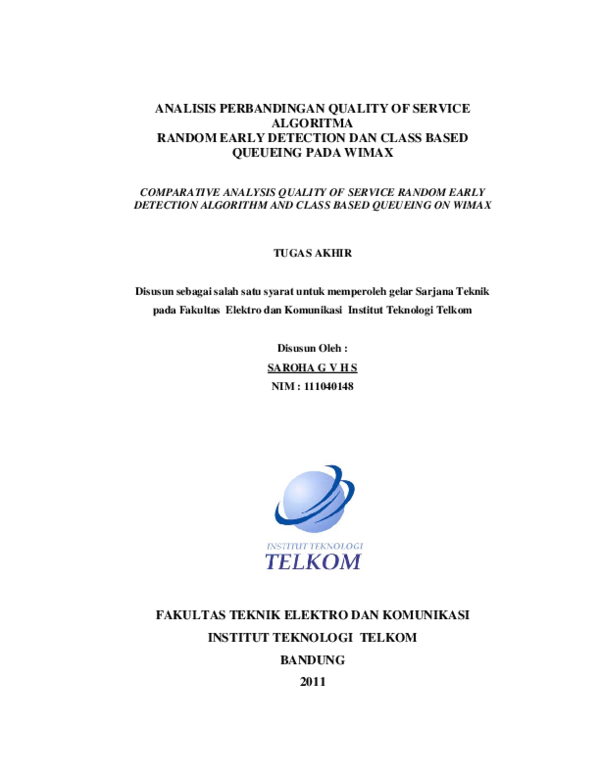 ANALISIS PERBANDINGAN QUALITY OF SERVICE ALGORITMA
RANDOM EARLY DETECTION DAN CLASS BASED QUEUEING PADA WIMAX

COMPARATIVE ANALYSIS QUALITY OF SERVICE RANDOM EARLY DETECTION ALGORITHM AND CLASS BASED QUEUEING ON WIMAX

TUGAS AKHIR

Disusun sebagai salah satu syarat untuk memperoleh gelar Sarjana Teknik pada Fakultas Elektro dan Komunikasi Institut Teknologi Telkom

Disusun Oleh :
SAROHA G V H S
NIM : 111040148

INSTITUT TEKNOLOGI
TELKOM

FAKULTAS TEKNIK ELEKTRO DAN KOMUNIKASI
INSTITUT TEKNOLOGI TELKOM
BANDUNG
2011